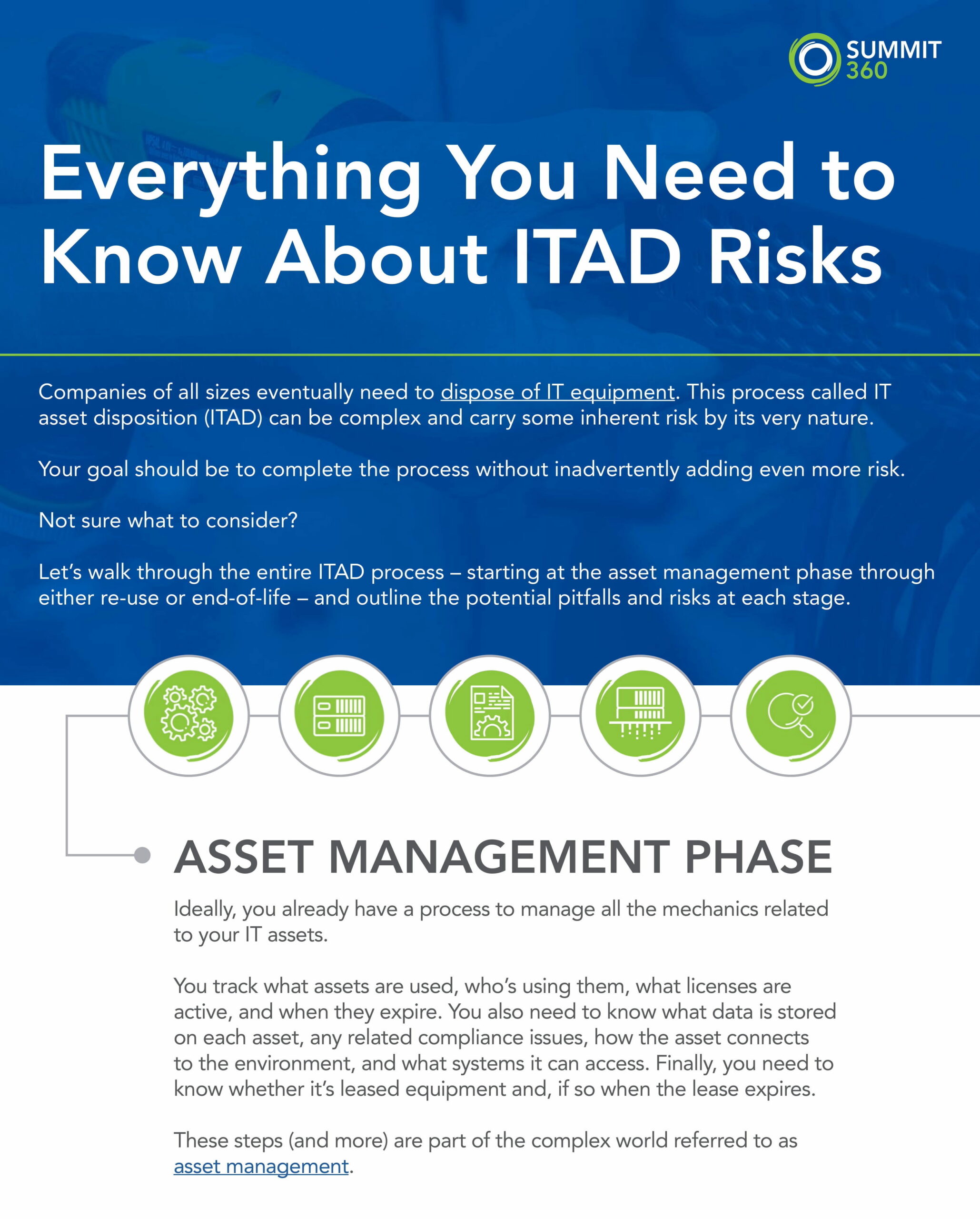 SUMMIT 360

Everything You Need to Know About ITAD Risks

Companies of all sizes eventually need to dispose of IT equipment. This process called IT asset disposition (ITAD) can be complex and carry some inherent risk by its very nature.

Your goal should be to complete the process without inadvertently adding even more risk.

Not sure what to consider?

Let's walk through the entire ITAD process – starting at the asset management phase through either re-use or end-of-life – and outline the potential pitfalls and risks at each stage.

ASSET MANAGEMENT PHASE

Ideally, you already have a process to manage all the mechanics related to your IT assets.

You track what assets are used, who's using them, what licenses are active, and when they expire. You also need to know what data is stored on each asset, any related compliance issues, how the asset connects to the environment, and what systems it can access. Finally, you need to know whether it's leased equipment and, if so when the lease expires.

These steps (and more) are part of the complex world referred to as asset management.